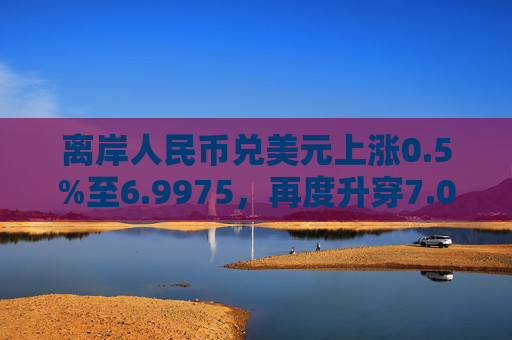 离岸人民币兑美元上涨0.5%至6.9975，再度升穿7.0